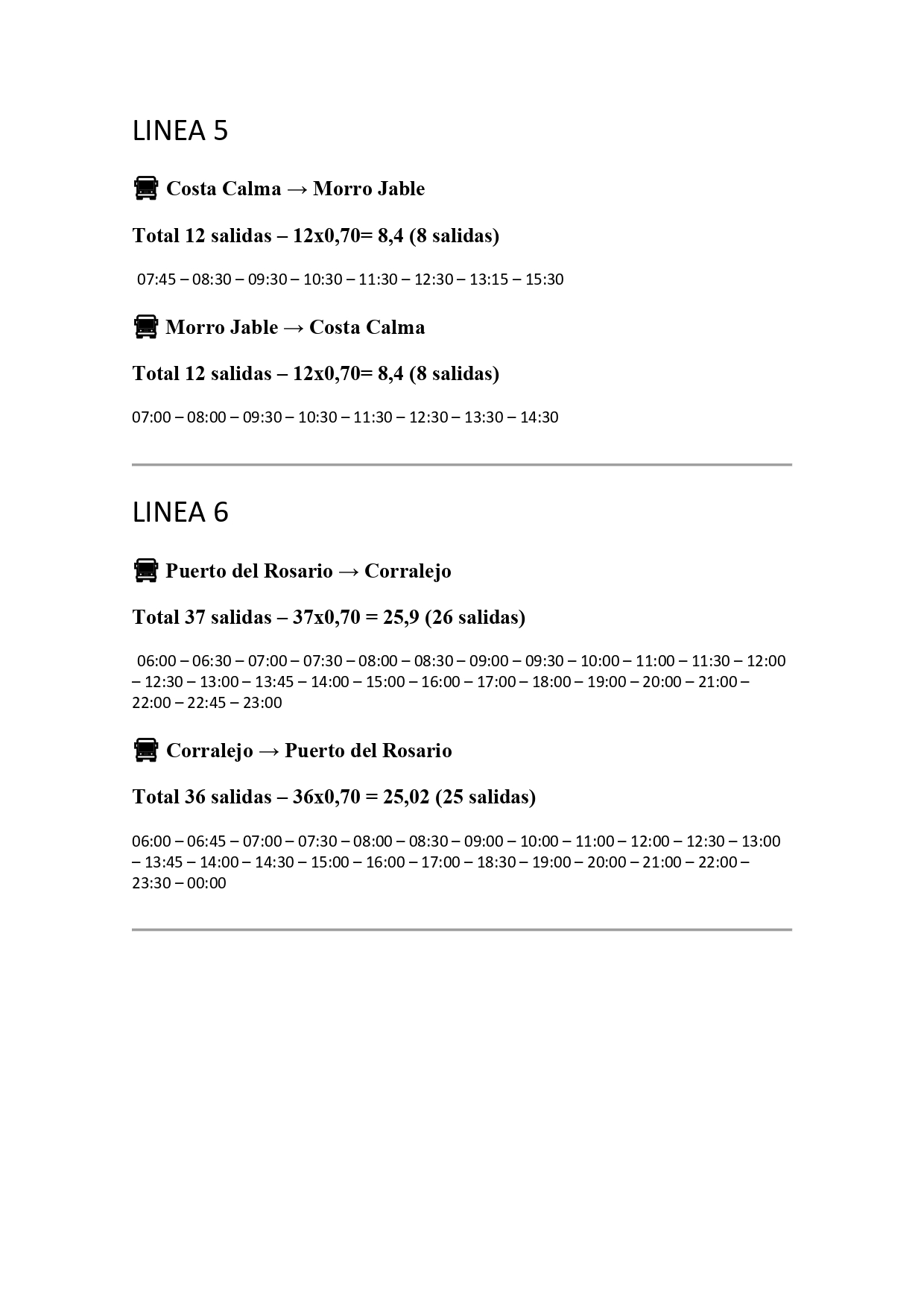 LINEA 5

Costa Calma → Morro Jable

Total 12 salidas – 12x0,70= 8,4 (8 salidas)

07:45 – 08:30 – 09:30 – 10:30 – 11:30 – 12:30 – 13:15 – 15:30

Morro Jable → Costa Calma

Total 12 salidas – 12x0,70= 8,4 (8 salidas)

07:00 – 08:00 – 09:30 – 10:30 – 11:30 – 12:30 – 13:30 – 14:30

LINEA 6

Puerto del Rosario → Corralejo

Total 37 salidas – 37x0,70 = 25,9 (26 salidas)

06:00 – 06:30 – 07:00 – 07:30 – 08:00 – 08:30 – 09:00 – 09:30 – 10:00 – 11:00 – 11:30 – 12:00 – 12:30 – 13:00 – 13:45 – 14:00 – 15:00 – 16:00 – 17:00 – 18:00 – 19:00 – 20:00 – 21:00 – 22:00 – 22:45 – 23:00

Corralejo → Puerto del Rosario

Total 36 salidas – 36x0,70 = 25,02 (25 salidas)

06:00 – 06:45 – 07:00 – 07:30 – 08:00 – 08:30 – 09:00 – 10:00 – 11:00 – 12:00 – 12:30 – 13:00 – 13:45 – 14:00 – 14:30 – 15:00 – 16:00 – 17:00 – 18:30 – 19:00 – 20:00 – 21:00 – 22:00 – 23:30 – 00:00